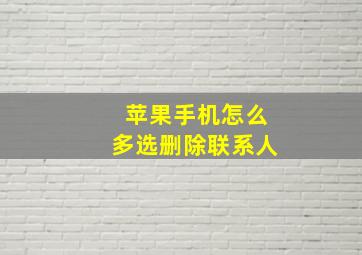 苹果手机怎么
多选删除联系人